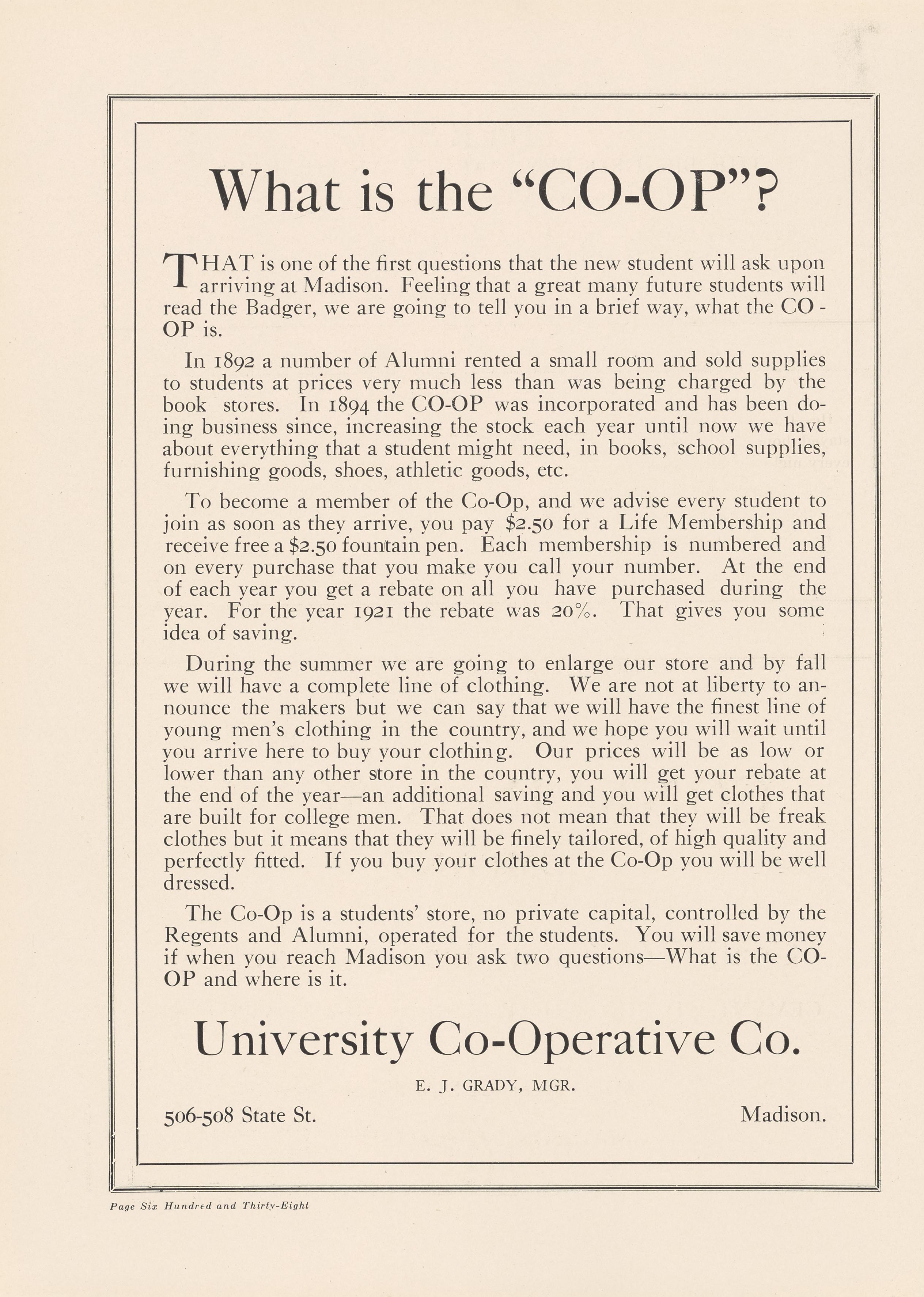 What is the "CO-OP"?

THAT is one of the first questions that the new student will ask upon arriving at Madison. Feeling that a great many future students will read the Badger, we are going to tell you in a brief way, what the CO-OP is.

In 1892 a number of Alumni rented a small room and sold supplies to students at prices very much less than was being charged by the book stores. In 1894 the CO-OP was incorporated and has been doing business since, increasing the stock each year until now we have about everything that a student might need, in books, school supplies, furnishing goods, shoes, athletic goods, etc.

To become a member of the Co-Op, and we advise every student to join as soon as they arrive, you pay \$2.50 for a Life Membership and receive free a \$2.50 fountain pen. Each membership is numbered and on every purchase that you make you call your number. At the end of each year you get a rebate on all you have purchased during the year. For the year 1921 the rebate was 20%. That gives you some idea of saving.

During the summer we are going to enlarge our store and by fall we will have a complete line of clothing. We are not at liberty to announce the makers but we can say that we will have the finest line of young men's clothing in the country, and we hope you will wait until you arrive here to buy your clothing. Our prices will be as low or lower than any other store in the country, you will get your rebate at the end of the year—an additional saving and you will get clothes that are built for college men. That does not mean that they will be freak clothes but it means that they will be finely tailored, of high quality and perfectly fitted. If you buy your clothes at the Co-Op you will be well dressed.

The Co-Op is a students' store, no private capital, controlled by the Regents and Alumni, operated for the students. You will save money if when you reach Madison you ask two questions—What is the CO-OP and where is it.

University Co-Operative Co.

E. J. GRADY, MGR.

506-508 State St.

Madison.

Page Six Hundred and Thirty-Eight